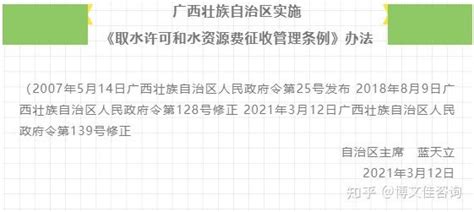 广西壮族自治区实施

《取水许可和水资源费征收管理条例》办法

（2007年5月14日广西壮族自治区人民政府令第25号发布 2018年8月9日广西壮族自治区人民政府令第128号修正 2021年3月12日广西壮族自治区人民政府令第139号修正

自治区主席　蓝天立

2021年3月12日

知乎 @博文佳咨询